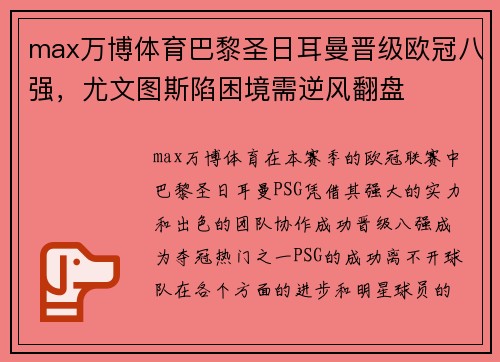 max万博体育巴黎圣日耳曼晋级欧冠八强，尤文图斯陷困境需逆风翻盘

max万博体育在本赛季的欧冠联赛中巴黎圣日耳曼PSG凭借其强大的实力和出色的团队协作成功晋级八强成为夺冠热门之一PSG的成功离不开球队在各个方面的进步和明星球员的